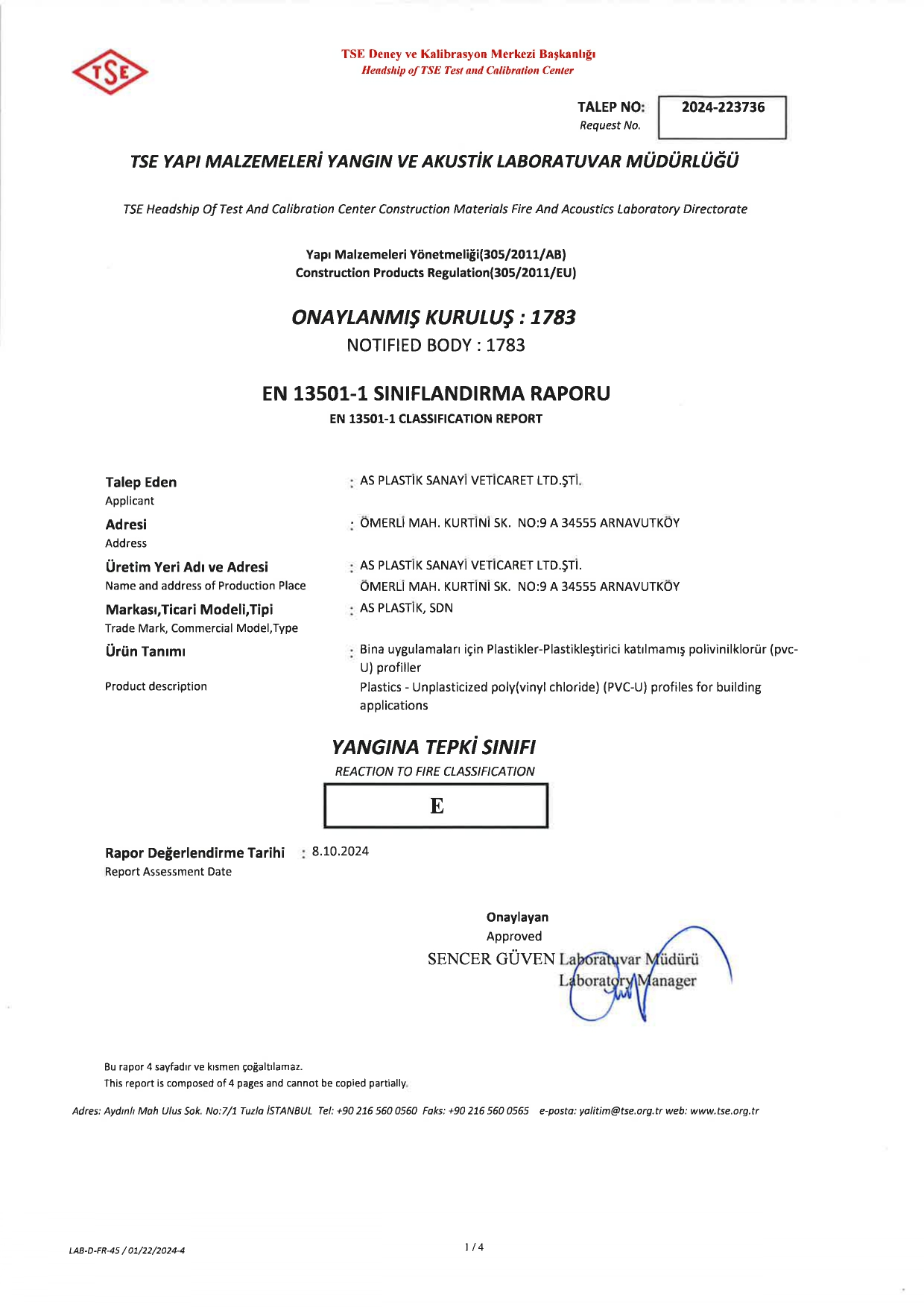 TSE

TSE Deney ve Kalibrasyon Merkezi Başkanlığı
Headship of TSE Test and Calibration Center

TALEP NO: 2024-223736
Request No.

TSE YAPI MALZEMELERİ YANGIN VE AKUSTİK LABORATUVAR MÜDÜRLÜĞÜ

TSE Headship Of Test And Calibration Center Construction Materials Fire And Acoustics Laboratory Directorate

Yapı Malzemeleri Yönetmeliği(305/2011/AB)
Construction Products Regulation(305/2011/EU)

ONAYLANMIŞ KURULUŞ : 1783
NOTIFIED BODY : 1783

EN 13501-1 SINIFLANDIRMA RAPORU
EN 13501-1 CLASSIFICATION REPORT

Talep Eden
Applicant
: AS PLASTİK SANAYİ VETİCARET LTD.ŞTİ.

Adresi
Address
: ÖMERLİ MAH. KURTİNİ SK. NO:9 A 34555 ARNAVUTKÖY

Üretim Yeri Adı ve Adresi
Name and address of Production Place
: AS PLASTİK SANAYİ VETİCARET LTD.ŞTİ.
ÖMERLİ MAH. KURTİNİ SK. NO:9 A 34555 ARNAVUTKÖY

Markası,Ticari Modeli,Tipi
Trade Mark, Commercial Model,Type
: AS PLASTİK, SDN

Ürün Tanımı
Product description
: Bina uygulamaları için Plastikler-Plastikleştirici katılmamış polivinilklorür (pvc-U) profiller
Plastics - Unplasticized poly(vinyl chloride) (PVC-U) profiles for building applications

YANGINA TEPKİ SINIFI
REACTION TO FIRE CLASSIFICATION

E

Rapor Değerlendirme Tarihi : 8.10.2024
Report Assessment Date

Onaylayan
Approved
SENCER GÜVEN Laboratuvar Müdürü
Laboratory Manager

Bu rapor 4 sayfadır ve kısmen çoğaltılamaz.
This report is composed of 4 pages and cannot be copied partially.

Adres: Aydınlı Mah Ulus Sok. No:7/1 Tuzla İSTANBUL Tel: +90 216 560 0560 Faks: +90 216 560 0565 e-posta: yalitim@tse.org.tr web: www.tse.org.tr

LAB-D-FR-45 / 01/22/2024-4

1 / 4